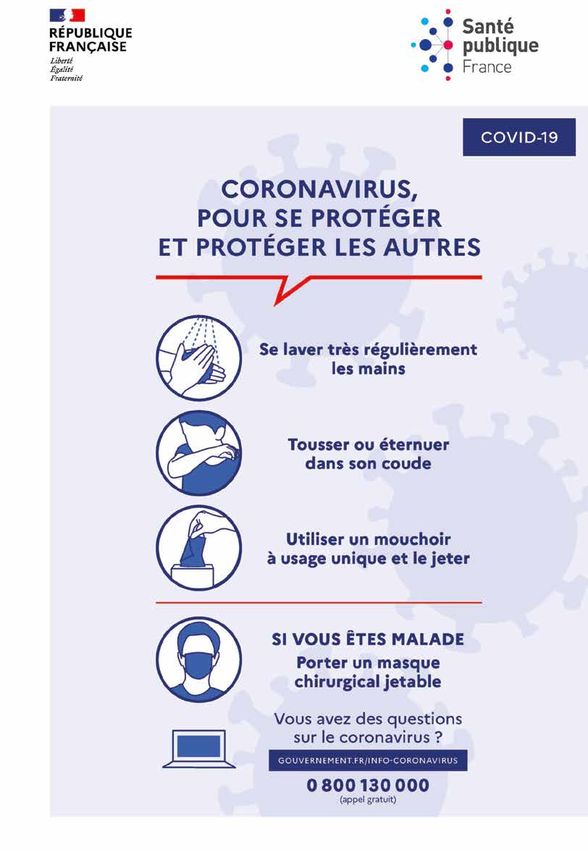 RÉPUBLIQUE FRANÇAISE
Liberté
Égalité
Fraternité

Santé publique France

COVID-19

CORONAVIRUS, POUR SE PROTÉGER ET PROTÉGER LES AUTRES

Se laver très régulièrement les mains

Tousser ou éternuer dans son coude

Utiliser un mouchoir à usage unique et le jeter

SI VOUS ÊTES MALADE
Porter un masque chirurgical jetable

Vous avez des questions sur le coronavirus ?

GOUVERNEMENT.FR/INFO-CORONAVIRUS

0 800 130 000
(appel gratuit)